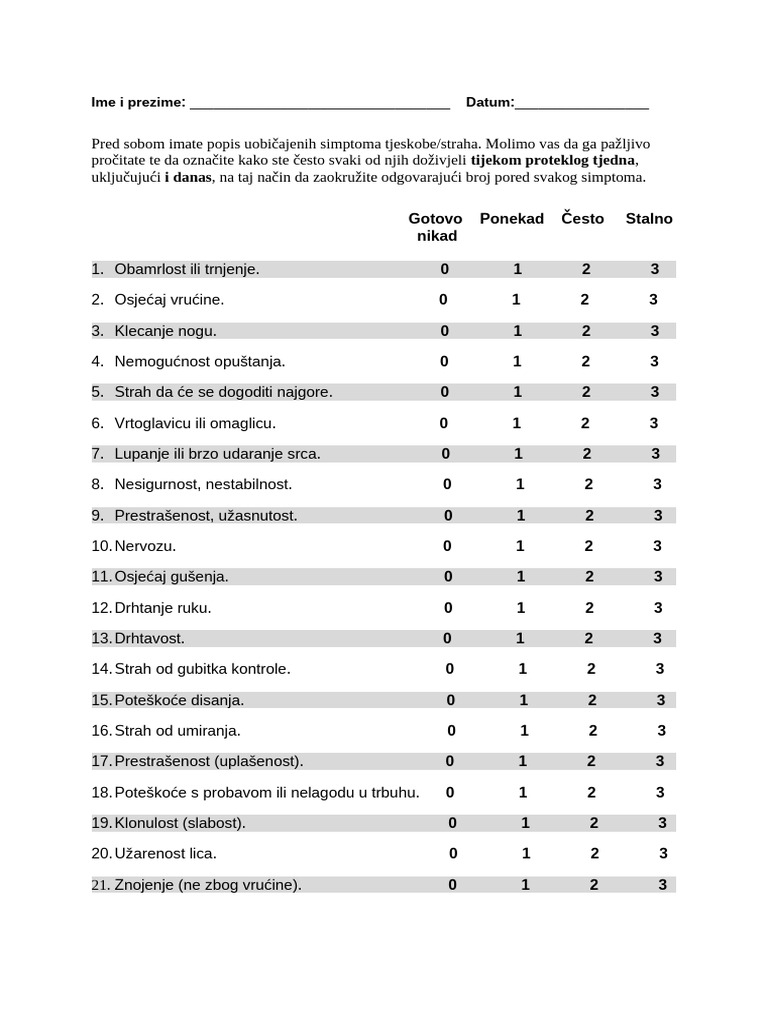 Ime i prezime: ____ Datum:____

Pred sobom imate popis uobičajenih simptoma tjeskobe/straha. Molimo vas da ga pažljivo pročitate te da označite kako ste često svaki od njih doživjeli tijekom proteklog tjedna, uključujući i danas, na taj način da zaokružite odgovarajući broj pored svakog simptoma.

|  | Gotovo nikad | Ponekad | Često | Stalno |
|---|---|---|---|---|
| 1. Obamrlost ili trnjenje. | 0 | 1 | 2 | 3 |
| 2. Osjećaj vrućine. | 0 | 1 | 2 | 3 |
| 3. Klecanje nogu. | 0 | 1 | 2 | 3 |
| 4. Nemogućnost opuštanja. | 0 | 1 | 2 | 3 |
| 5. Strah da će se dogoditi najgore. | 0 | 1 | 2 | 3 |
| 6. Vrtoglavicu ili omaglicu. | 0 | 1 | 2 | 3 |
| 7. Lupanje ili brzo udaranje srca. | 0 | 1 | 2 | 3 |
| 8. Nesigurnost, nestabilnost. | 0 | 1 | 2 | 3 |
| 9. Prestrašenost, užasnutost. | 0 | 1 | 2 | 3 |
| 10. Nervozu. | 0 | 1 | 2 | 3 |
| 11. Osjećaj gušenja. | 0 | 1 | 2 | 3 |
| 12. Drhtanje ruku. | 0 | 1 | 2 | 3 |
| 13. Drhtavost. | 0 | 1 | 2 | 3 |
| 14. Strah od gubitka kontrole. | 0 | 1 | 2 | 3 |
| 15. Poteškoće disanja. | 0 | 1 | 2 | 3 |
| 16. Strah od umiranja. | 0 | 1 | 2 | 3 |
| 17. Prestrašenost (uplašenost). | 0 | 1 | 2 | 3 |
| 18. Poteškoće s probavom ili nelagodu u trbuhu. | 0 | 1 | 2 | 3 |
| 19. Klonulost (slabost). | 0 | 1 | 2 | 3 |
| 20. Užarenost lica. | 0 | 1 | 2 | 3 |
| 21. Znojenje (ne zbog vrućine). | 0 | 1 | 2 | 3 |